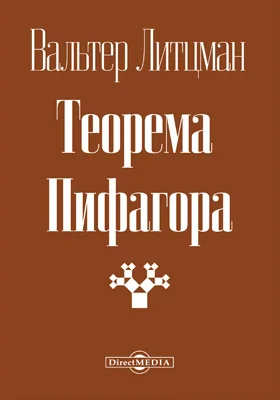 Вальтер Литцман

Теорема Пифагора

DirectMEDIA